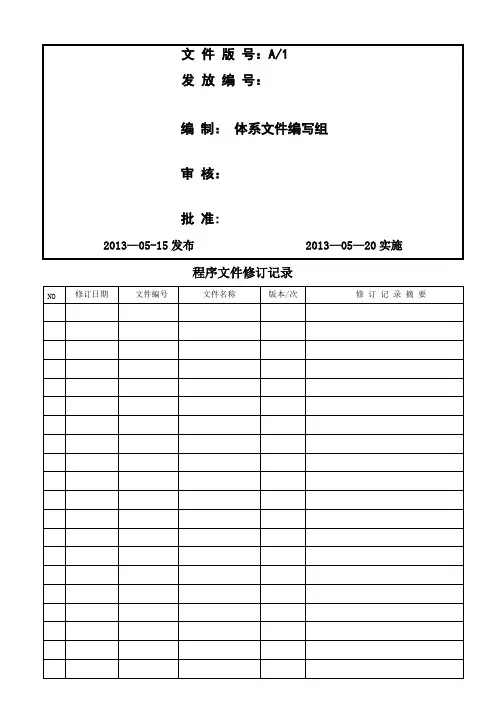 文 件 版 号：A/1
发 放 编 号：

编 制： 体系文件编写组

审 核：

批 准：

2013—05-15 发布 2013—05—20 实施

程序文件修订记录

| NO | 修订日期 | 文件编号 | 文件名称 | 版本/次 | 修 订 记 录 摘 要 |
|---|---|---|---|---|---|
| | | | | | |
| | | | | | |
| | | | | | |
| | | | | | |
| | | | | | |
| | | | | | |
| | | | | | |
| | | | | | |
| | | | | | |
| | | | | | |
| | | | | | |
| | | | | | |
| | | | | | |
| | | | | | |
| | | | | | |
| | | | | | |
| | | | | | |
| | | | | | |
| | | | | | |
| | | | | | |